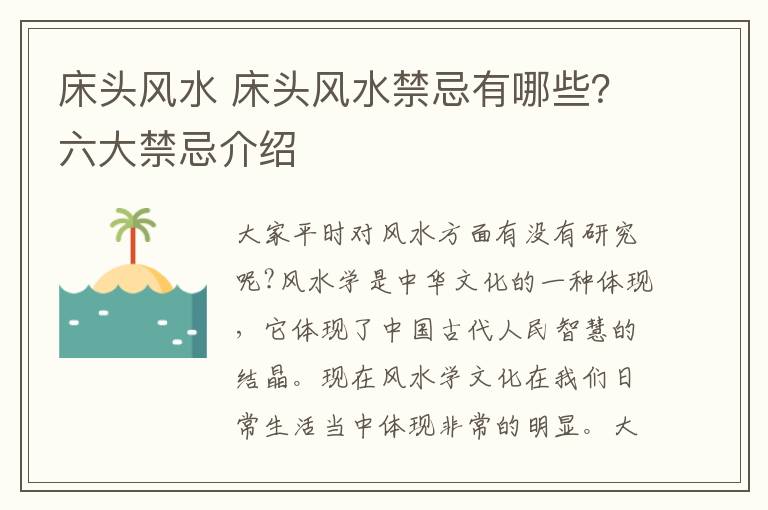 床头风水 床头风水禁忌有哪些?六大禁忌介绍

大家平时对风水方面有没有研究呢?风水学是中华文化的一种体现，它体现了中国古代人民智慧的结晶。现在风水学文化在我们日常生活当中体现非常的明显。大